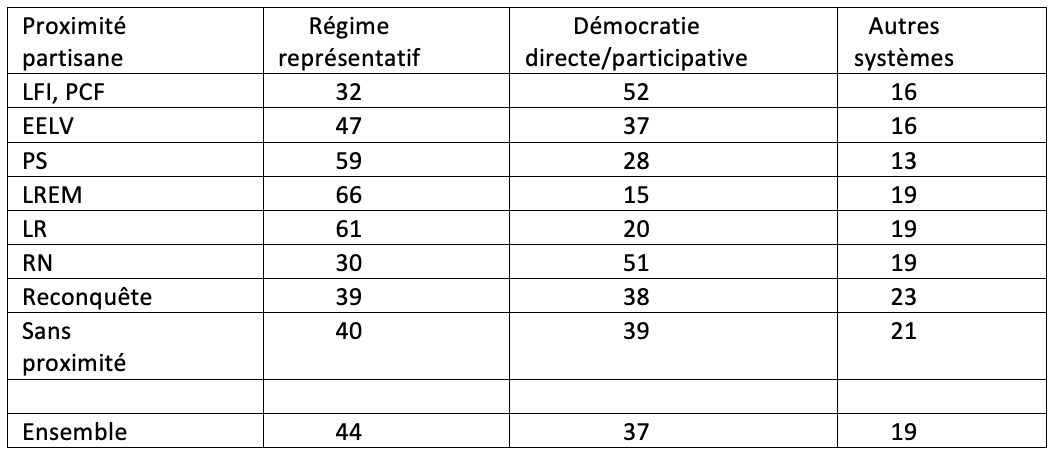 | Proximité partisane | Régime représentatif | Démocratie directe/participative | Autres systèmes |
|---|---|---|---|
| LFI, PCF | 32 | 52 | 16 |
| EELV | 47 | 37 | 16 |
| PS | 59 | 28 | 13 |
| LREM | 66 | 15 | 19 |
| LR | 61 | 20 | 19 |
| RN | 30 | 51 | 19 |
| Reconquête | 39 | 38 | 23 |
| Sans proximité | 40 | 39 | 21 |
| | | | |
| Ensemble | 44 | 37 | 19 |